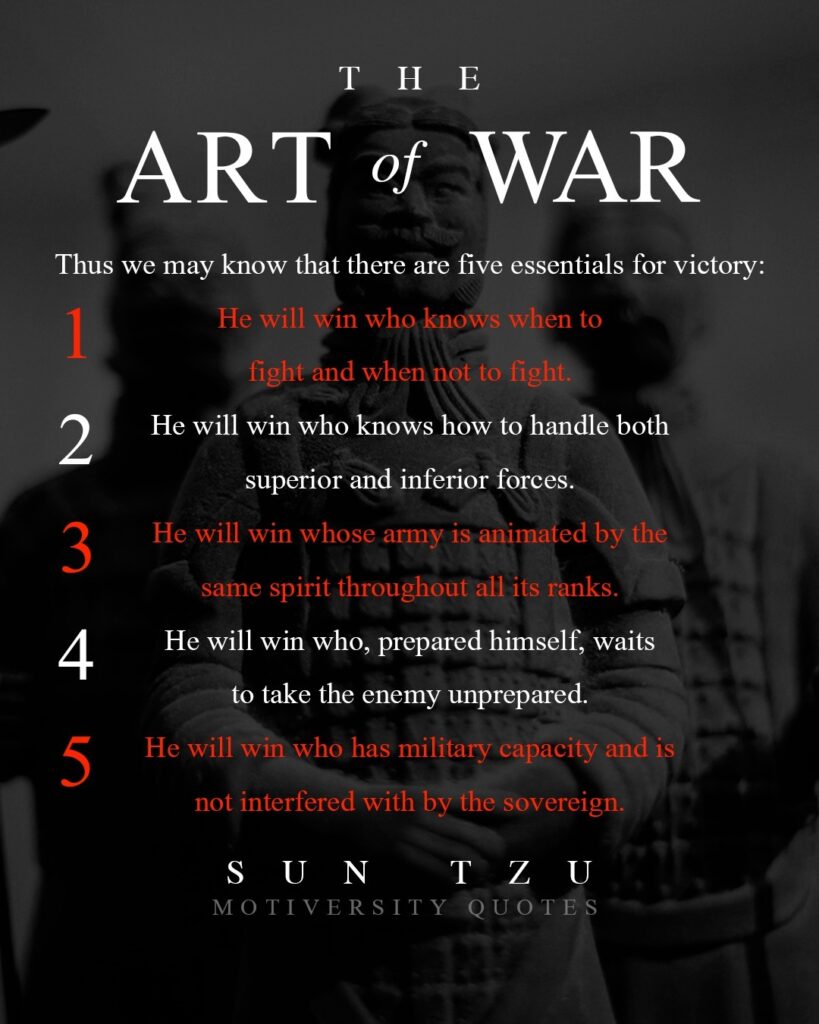 THE

ART of WAR

Thus we may know that there are five essentials for victory:

1 He will win who knows when to fight and when not to fight.

2 He will win who knows how to handle both superior and inferior forces.

3 He will win whose army is animated by the same spirit throughout all its ranks.

4 He will win who, prepared himself, waits to take the enemy unprepared.

5 He will win who has military capacity and is not interfered with by the sovereign.

SUN TZU
MOTIVERSITY QUOTES